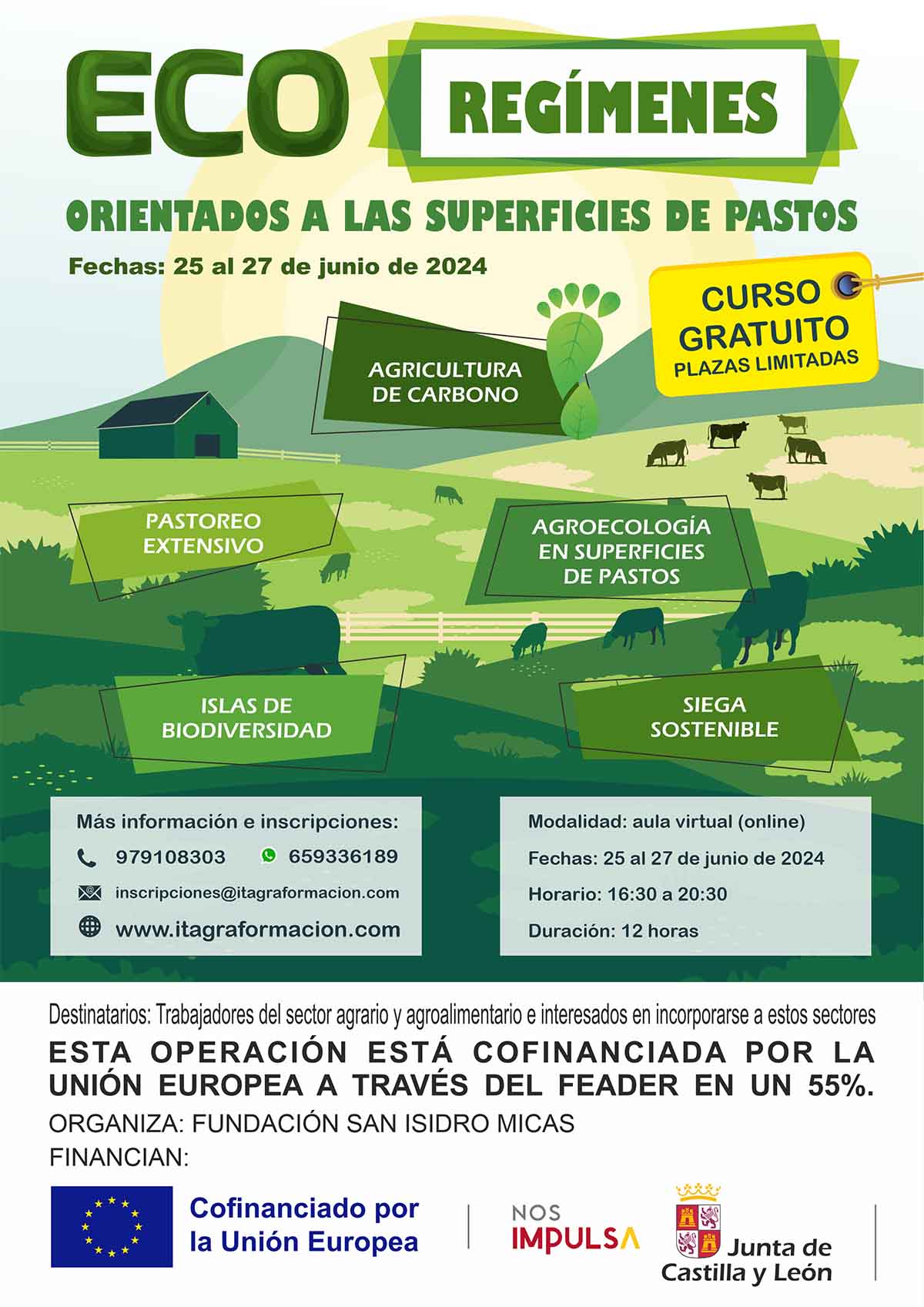 ECO REGÍMENES

ORIENTADOS A LAS SUPERFICIES DE PASTOS

Fechas: 25 al 27 de junio de 2024

CURSO GRATUITO
PLAZAS LIMITADAS

AGRICULTURA DE CARBONO

PASTOREO EXTENSIVO

AGROECOLOGÍA EN SUPERFICIES DE PASTOS

ISLAS DE BIODIVERSIDAD

SIEGA SOSTENIBLE

Más información e inscripciones:
979108303 659336189
inscripciones@itagraformacion.com
www.itagraformacion.com

Modalidad: aula virtual (online)
Fechas: 25 al 27 de junio de 2024
Horario: 16:30 a 20:30
Duración: 12 horas

Destinatarios: Trabajadores del sector agrario y agroalimentario e interesados en incorporarse a estos sectores

ESTA OPERACIÓN ESTÁ COFINANCIADA POR LA UNIÓN EUROPEA A TRAVÉS DEL FEADER EN UN 55%.

ORGANIZA: FUNDACIÓN SAN ISIDRO MICAS

FINANCIAN:

Cofinanciado por la Unión Europea

NOS IMPULSA

Junta de Castilla y León